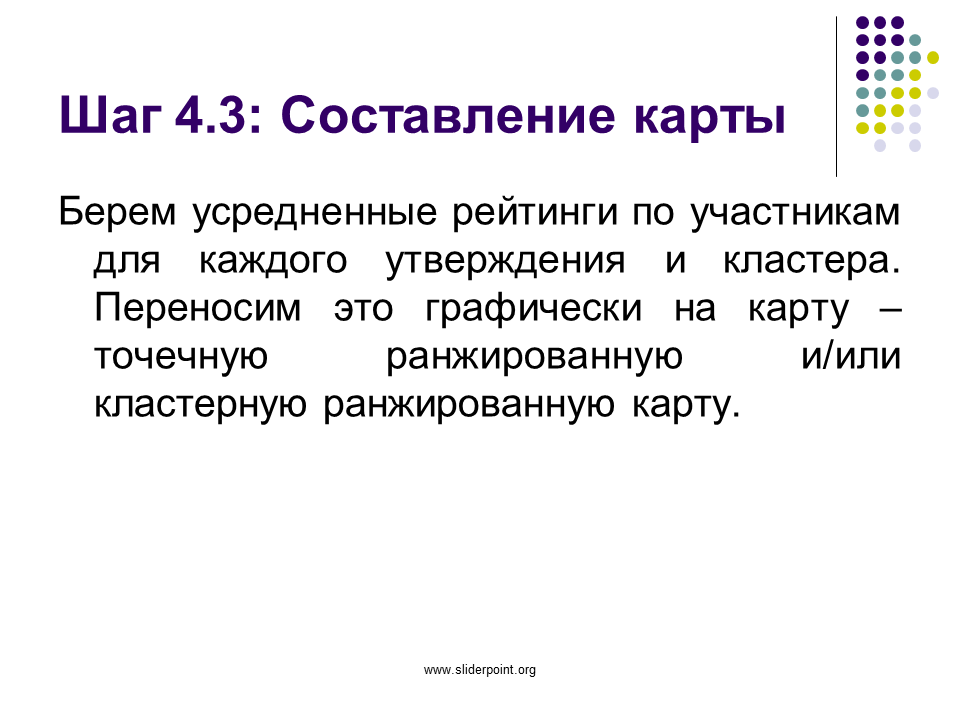 Шаг 4.3: Составление карты

Берем усредненные рейтинги по участникам для каждого утверждения и кластера. Переносим это графически на карту – точечную ранжированную и/или кластерную ранжированную карту.

www.sliderpoint.org